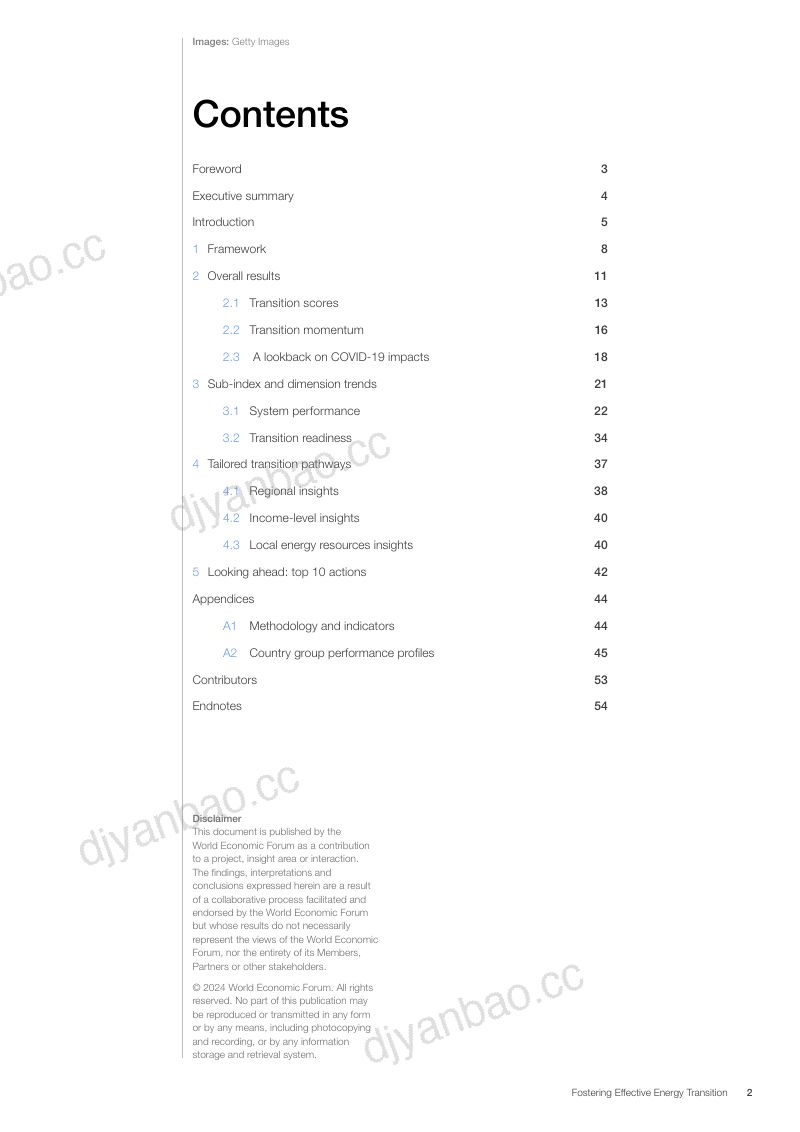 Images: Getty Images

Contents

Foreword 3

Executive summary 4

Introduction 5

1 Framework 8

2 Overall results 11

2.1 Transition scores 13

2.2 Transition momentum 16

2.3 A lookback on COVID-19 impacts 18

3 Sub-index and dimension trends 21

3.1 System performance 22

3.2 Transition readiness 34

4 Tailored transition pathways 37

4.1 Regional insights 38

4.2 Income-level insights 40

4.3 Local energy resources insights 40

5 Looking ahead: top 10 actions 42

Appendices 44

A1 Methodology and indicators 44

A2 Country group performance profiles 45

Contributors 53

Endnotes 54

Disclaimer
This document is published by the World Economic Forum as a contribution to a project, insight area or interaction. The findings, interpretations and conclusions expressed herein are a result of a collaborative process facilitated and endorsed by the World Economic Forum but whose results do not necessarily represent the views of the World Economic Forum, nor the entirety of its Members, Partners or other stakeholders.

© 2024 World Economic Forum. All rights reserved. No part of this publication may be reproduced or transmitted in any form or by any means, including photocopying and recording, or by any information storage and retrieval system.

Fostering Effective Energy Transition 2

djyanbao.cc